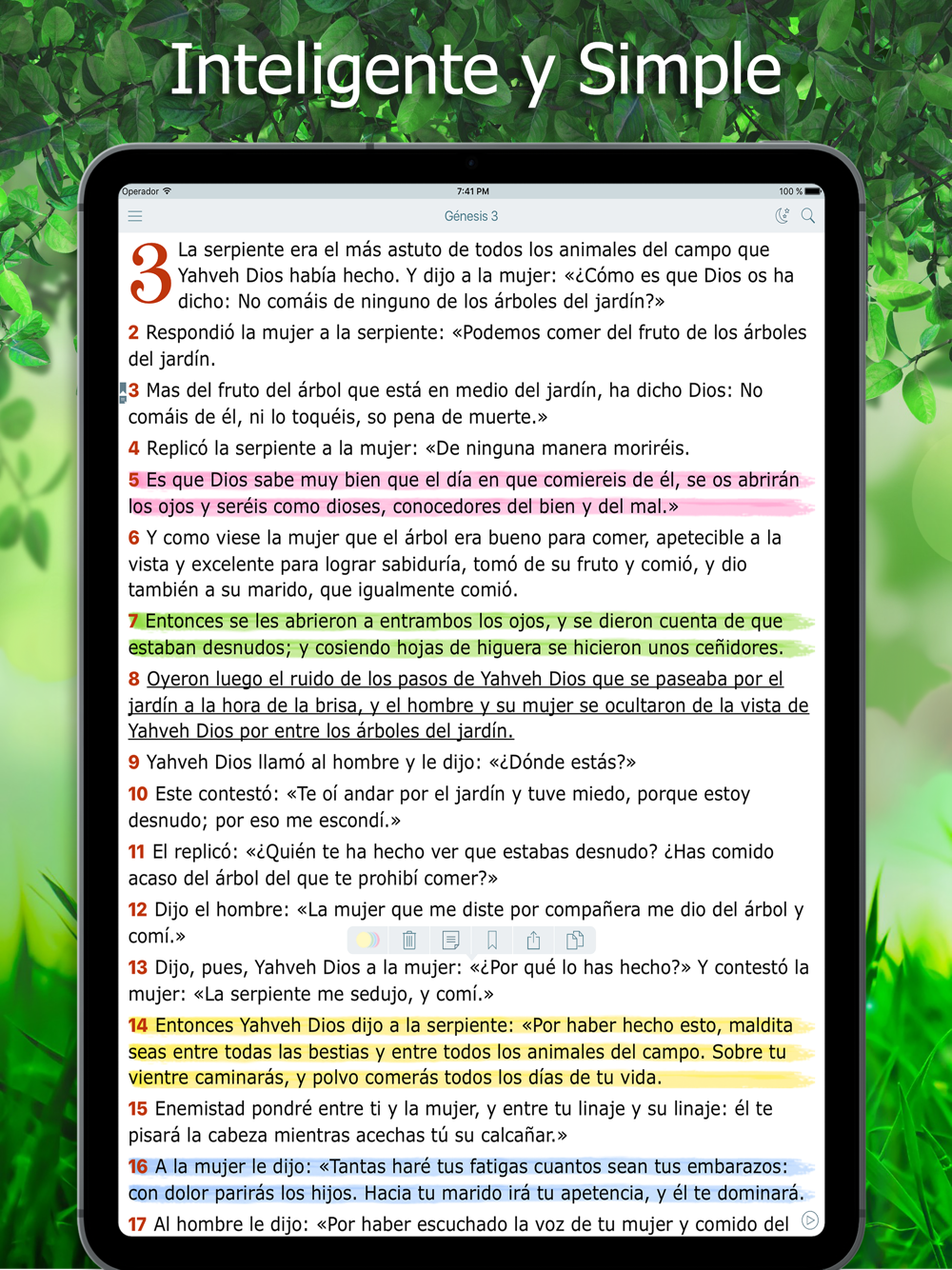 Inteligente y Simple

Operador 7:41 PM 100 %

Génesis 3

3 La serpiente era el más astuto de todos los animales del campo que Yahveh Dios había hecho. Y dijo a la mujer: «¿Cómo es que Dios os ha dicho: No comáis de ninguno de los árboles del jardín?»

2 Respondió la mujer a la serpiente: «Podemos comer del fruto de los árboles del jardín.

3 Mas del fruto del árbol que está en medio del jardín, ha dicho Dios: No comáis de él, ni lo toquéis, so pena de muerte.»

4 Replicó la serpiente a la mujer: «De ninguna manera moriréis.

5 Es que Dios sabe muy bien que el día en que comiereis de él, se os abrirán los ojos y seréis como dioses, conocedores del bien y del mal.»

6 Y como viese la mujer que el árbol era bueno para comer, apetecible a la vista y excelente para lograr sabiduría, tomó de su fruto y comió, y dio también a su marido, que igualmente comió.

7 Entonces se les abrieron a entrambos los ojos, y se dieron cuenta de que estaban desnudos; y cosiendo hojas de higuera se hicieron unos ceñidores.

8 Oyeron luego el ruido de los pasos de Yahveh Dios que se paseaba por el jardín a la hora de la brisa, y el hombre y su mujer se ocultaron de la vista de Yahveh Dios por entre los árboles del jardín.

9 Yahveh Dios llamó al hombre y le dijo: «¿Dónde estás?»

10 Este contestó: «Te oí andar por el jardín y tuve miedo, porque estoy desnudo; por eso me escondí.»

11 El replicó: «¿Quién te ha hecho ver que estabas desnudo? ¿Has comido acaso del árbol del que te prohibí comer?»

12 Dijo el hombre: «La mujer que me diste por compañera me dio del árbol y comí.»

13 Dijo, pues, Yahveh Dios a la mujer: «¿Por qué lo has hecho?» Y contestó la mujer: «La serpiente me sedujo, y comí.»

14 Entonces Yahveh Dios dijo a la serpiente: «Por haber hecho esto, maldita seas entre todas las bestias y entre todos los animales del campo. Sobre tu vientre caminarás, y polvo comerás todos los días de tu vida.

15 Enemistad pondré entre ti y la mujer, y entre tu linaje y su linaje: él te pisará la cabeza mientras acechas tú su calcañar.»

16 A la mujer le dijo: «Tantas haré tus fatigas cuantos sean tus embarazos: con dolor parirás los hijos. Hacia tu marido irá tu apetencia, y él te dominará.

17 Al hombre le dijo: «Por haber escuchado la voz de tu mujer y comido del